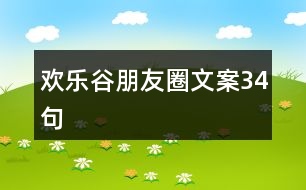 欢乐谷朋友圈文案34句